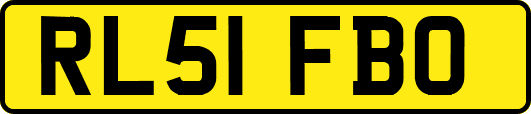 RL51 FBO